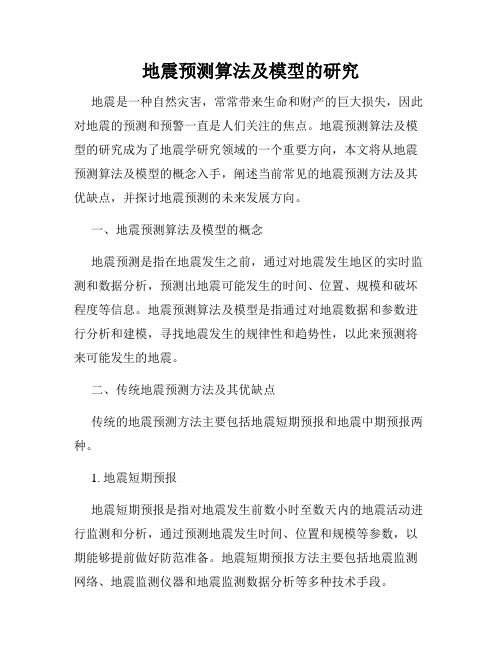 地震预测算法及模型的研究

地震是一种自然灾害，常常带来生命和财产的巨大损失，因此对地震的预测和预警一直是人们关注的焦点。地震预测算法及模型的研究成为了地震学研究领域的一个重要方向，本文将从地震预测算法及模型的概念入手，阐述当前常见的地震预测方法及其优缺点，并探讨地震预测的未来发展方向。

一、地震预测算法及模型的概念

地震预测是指在地震发生之前，通过对地震发生地区的实时监测和数据分析，预测出地震可能发生的时间、位置、规模和破坏程度等信息。地震预测算法及模型是指通过对地震数据和参数进行分析和建模，寻找地震发生的规律性和趋势性，以此来预测将来可能发生的地震。

二、传统地震预测方法及其优缺点

传统的地震预测方法主要包括地震短期预报和地震中期预报两种。

1. 地震短期预报

地震短期预报是指对地震发生前数小时至数天内的地震活动进行监测和分析，通过预测地震发生时间、位置和规模等参数，以期能够提前做好防范准备。地震短期预报方法主要包括地震监测网络、地震监测仪器和地震监测数据分析等多种技术手段。